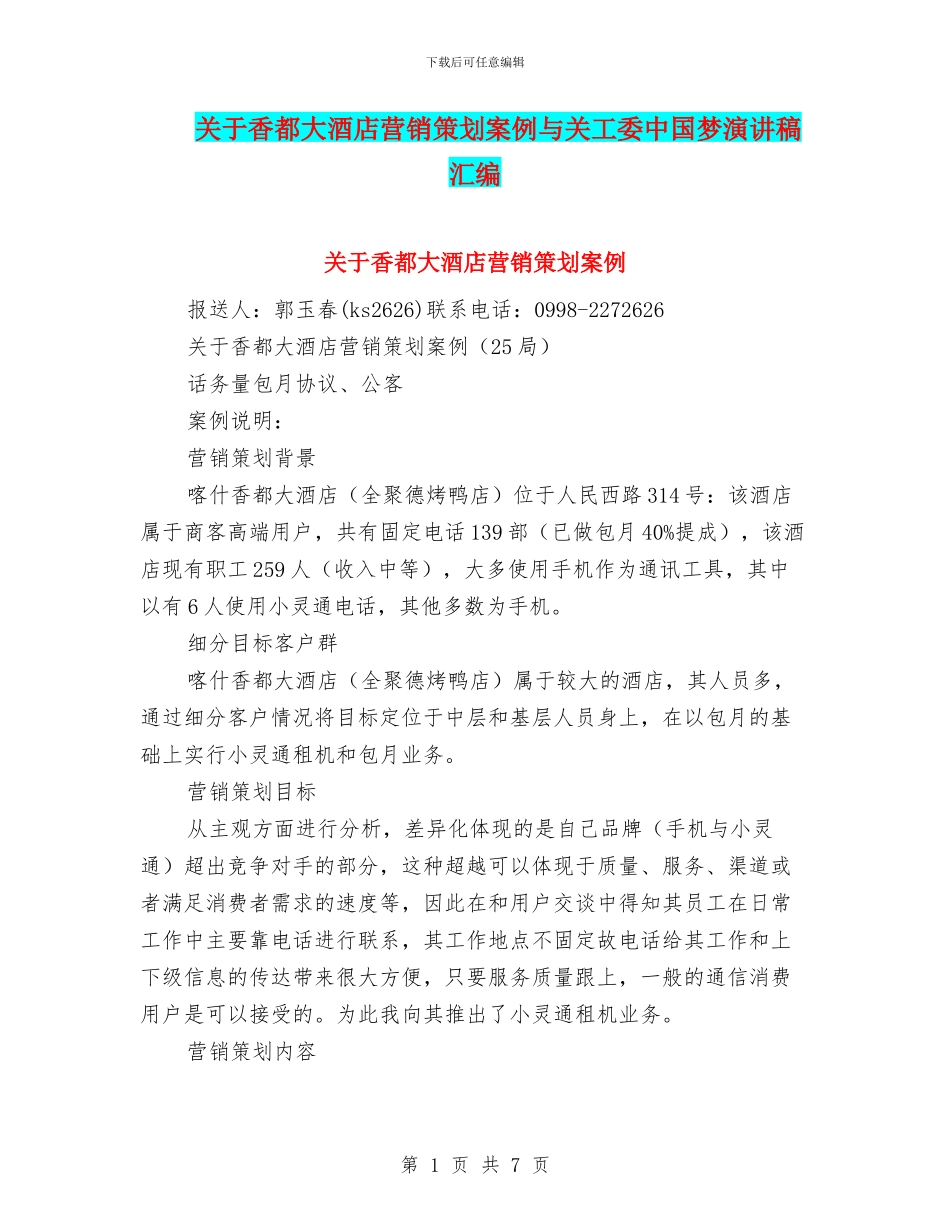 下载后可任意编辑

关于香都大酒店营销策划案例与关工委中国梦演讲稿汇编

关于香都大酒店营销策划案例

报送人：郭玉春(ks2626)联系电话：0998-2272626

关于香都大酒店营销策划案例（25局）

话务量包月协议、公客

案例说明：

营销策划背景

喀什香都大酒店（全聚德烤鸭店）位于人民西路314号：该酒店属于商客高端用户，共有固定电话139部（已做包月40%提成），该酒店现有职工259人（收入中等），大多使用手机作为通讯工具，其中以有6人使用小灵通电话，其他多数为手机。

细分目标客户群

喀什香都大酒店（全聚德烤鸭店）属于较大的酒店，其人员多，通过细分客户情况将目标定位于中层和基层人员身上，在以包月的基础上实行小灵通租机和包月业务。

营销策划目标

从主观方面进行分析，差异化体现的是自己品牌（手机与小灵通）超出竞争对手的部分，这种超越可以体现于质量、服务、渠道或者满足消费者需求的速度等，因此在和用户交谈中得知其员工在日常工作中主要靠电话进行联系，其工作地点不固定故电话给其工作和上下级信息的传达带来很大方便，只要服务质量跟上，一般的通信消费用户是可以接受的。为此我向其推出了小灵通租机业务。

营销策划内容

第 1 页 共 7 页